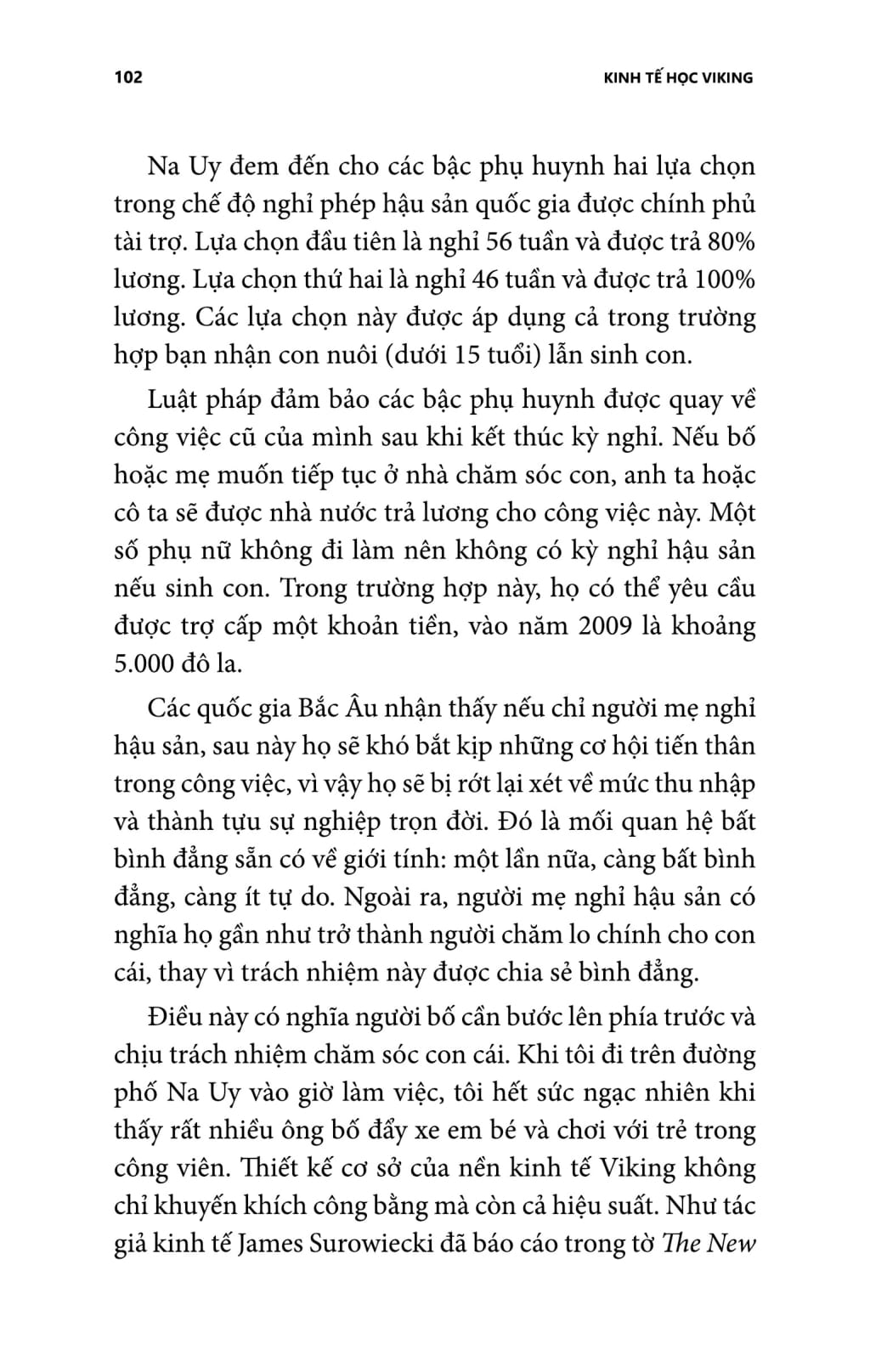 102 KINH TẾ HỌC VIKING

Na Uy đem đến cho các bậc phụ huynh hai lựa chọn trong chế độ nghỉ phép hậu sản quốc gia được chính phủ tài trợ. Lựa chọn đầu tiên là nghỉ 56 tuần và được trả 80% lương. Lựa chọn thứ hai là nghỉ 46 tuần và được trả 100% lương. Các lựa chọn này được áp dụng cả trong trường hợp bạn nhận con nuôi (dưới 15 tuổi) lẫn sinh con.

Luật pháp đảm bảo các bậc phụ huynh được quay về công việc cũ của mình sau khi kết thúc kỳ nghỉ. Nếu bố hoặc mẹ muốn tiếp tục ở nhà chăm sóc con, anh ta hoặc cô ta sẽ được nhà nước trả lương cho công việc này. Một số phụ nữ không đi làm nên không có kỳ nghỉ hậu sản nếu sinh con. Trong trường hợp này, họ có thể yêu cầu được trợ cấp một khoản tiền, vào năm 2009 là khoảng 5.000 đô la.

Các quốc gia Bắc Âu nhận thấy nếu chỉ người mẹ nghỉ hậu sản, sau này họ sẽ khó bắt kịp những cơ hội tiến thân trong công việc, vì vậy họ sẽ bị rớt lại xét về mức thu nhập và thành tựu sự nghiệp trọn đời. Đó là mối quan hệ bất bình đẳng sẵn có về giới tính: một lần nữa, càng bất bình đẳng, càng ít tự do. Ngoài ra, người mẹ nghỉ hậu sản có nghĩa họ gần như trở thành người chăm lo chính cho con cái, thay vì trách nhiệm này được chia sẻ bình đẳng.

Điều này có nghĩa người bố cần bước lên phía trước và chịu trách nhiệm chăm sóc con cái. Khi tôi đi trên đường phố Na Uy vào giờ làm việc, tôi hết sức ngạc nhiên khi thấy rất nhiều ông bố đẩy xe em bé và chơi với trẻ trong công viên. Thiết kế cơ sở của nền kinh tế Viking không chỉ khuyến khích công bằng mà còn cả hiệu suất. Như tác giả kinh tế James Surowiecki đã báo cáo trong tờ The New